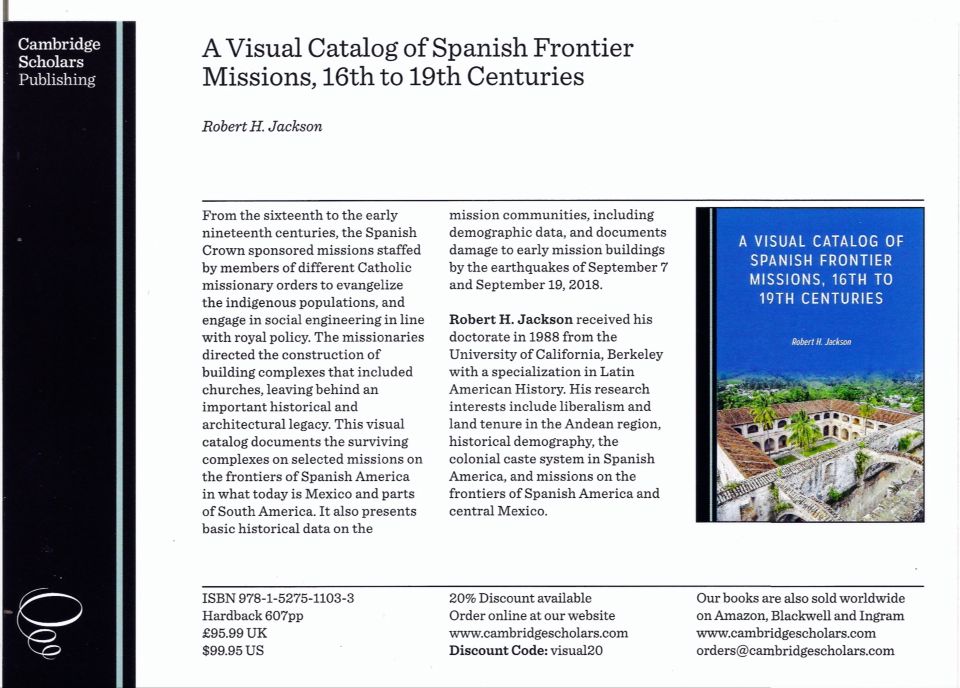 Cambridge Scholars Publishing

A Visual Catalog of Spanish Frontier Missions, 16th to 19th Centuries

Robert H. Jackson

From the sixteenth to the early nineteenth centuries, the Spanish Crown sponsored missions staffed by members of different Catholic missionary orders to evangelize the indigenous populations, and engage in social engineering in line with royal policy. The missionaries directed the construction of building complexes that included churches, leaving behind an important historical and architectural legacy. This visual catalog documents the surviving complexes on selected missions on the frontiers of Spanish America in what today is Mexico and parts of South America. It also presents basic historical data on the mission communities, including demographic data, and documents damage to early mission buildings by the earthquakes of September 7 and September 19, 2018.

Robert H. Jackson received his doctorate in 1988 from the University of California, Berkeley with a specialization in Latin American History. His research interests include liberalism and land tenure in the Andean region, historical demography, the colonial caste system in Spanish America, and missions on the frontiers of Spanish America and central Mexico.

A VISUAL CATALOG OF SPANISH FRONTIER MISSIONS, 16TH TO 19TH CENTURIES

Robert H. Jackson

ISBN 978-1-5275-1103-3
Hardback 607pp
£95.99 UK
$99.95 US

20% Discount available
Order online at our website
www.cambridgescholars.com
Discount Code: visual20

Our books are also sold worldwide on Amazon, Blackwell and Ingram
www.cambridgescholars.com
orders@cambridgescholars.com